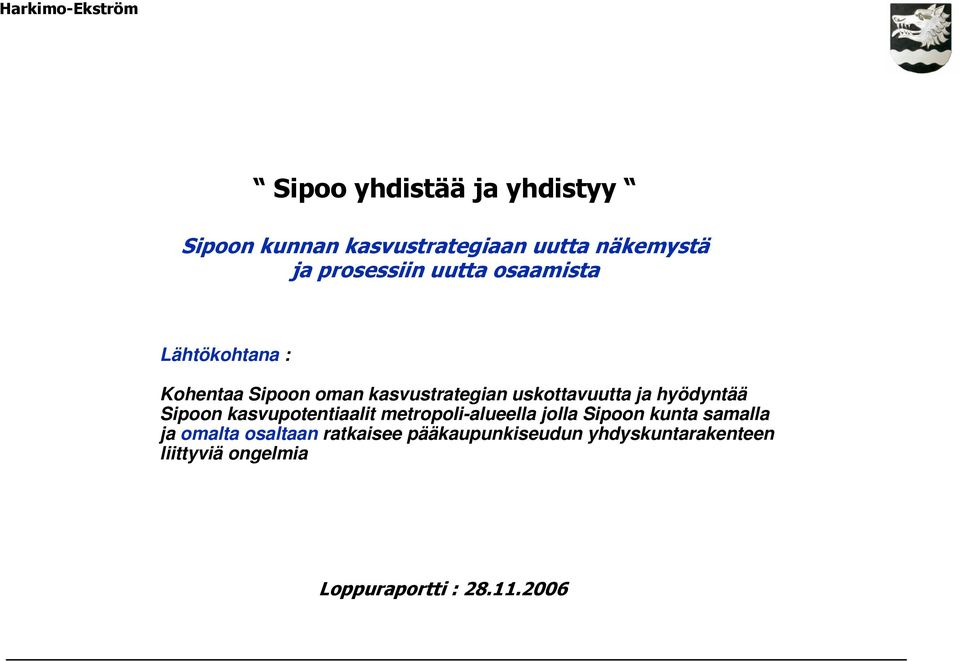 Harkimo-Ekström

“ Sipoo yhdistää ja yhdistyy “

Sipoon kunnan kasvustrategiaan uutta näkemystä ja prosessiin uutta osaamista

Lähtökohtana :

Kohentaa Sipoon oman kasvustrategian uskottavuutta ja hyödyntää Sipoon kasvupotentiaalit metropoli-alueella jolla Sipoon kunta samalla ja omalta osaltaan ratkaisee pääkaupunkiseudun yhdyskuntarakenteen liittyviä ongelmia

Loppuraportti : 28.11.2006